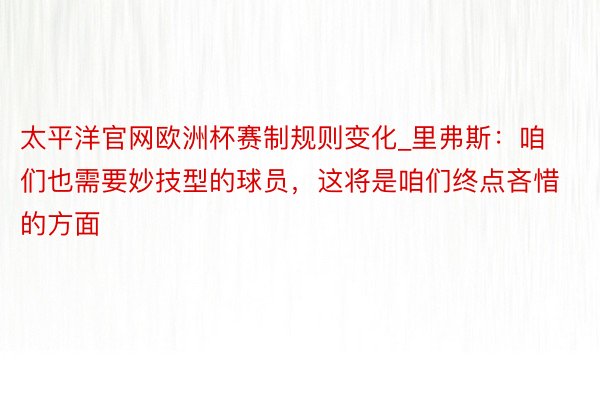 太平洋官网欧洲杯赛制规则变化_里弗斯：咱们也需要妙技型的球员，这将是咱们终点吝惜的方面